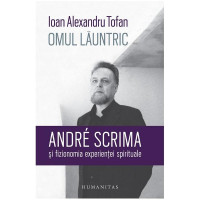 Ioan Alexandru Tofan
OMUL LĂUNTRIC

ANDRÉ SCRIMA
și fizionomia experienței spirituale

HUMANITAS